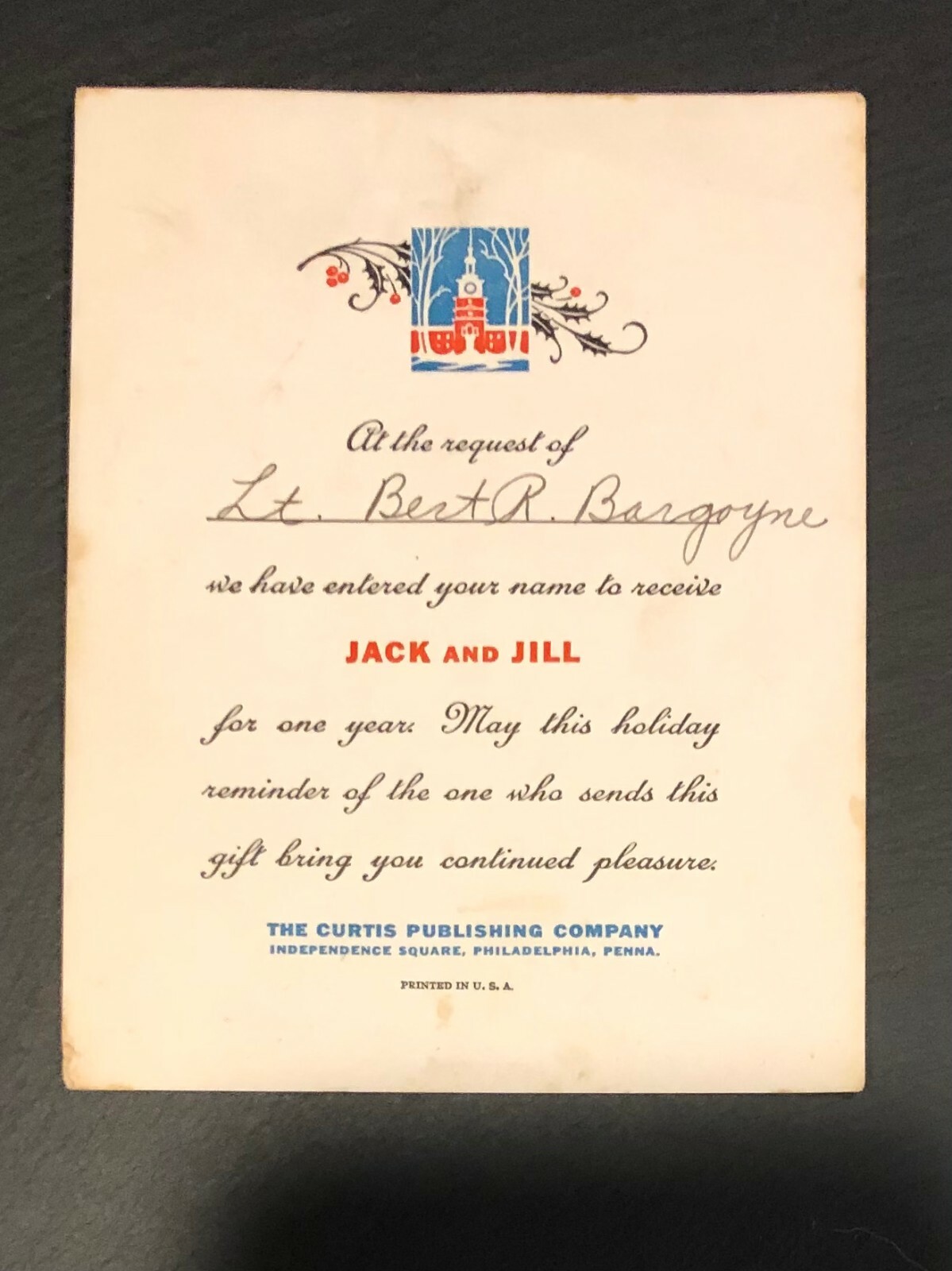 At the request of

Lt. Bert R. Bargoyne

we have entered your name to receive

JACK AND JILL

for one year. May this holiday reminder of the one who sends this gift bring you continued pleasure.

THE CURTIS PUBLISHING COMPANY
INDEPENDENCE SQUARE, PHILADELPHIA, PENNA.

PRINTED IN U. S. A.